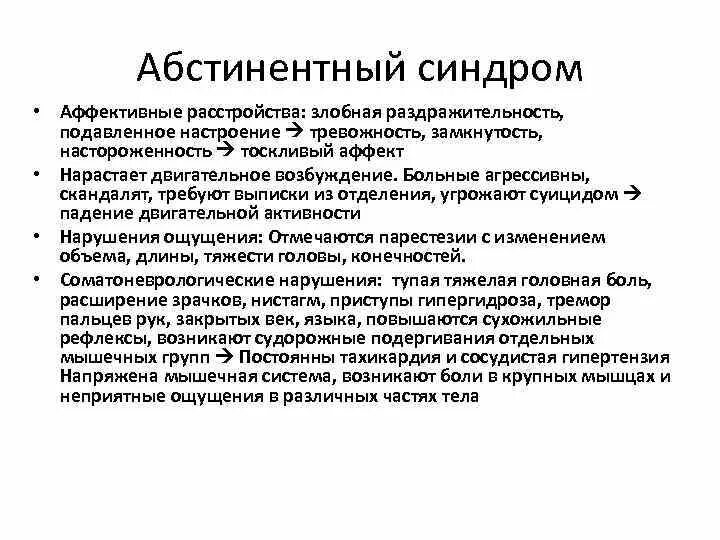 Абстинентный синдром

• Аффективные расстройства: злобная раздражительность, подавленное настроение → тревожность, замкнутость, настороженность → тоскливый аффект

• Нарастает двигательное возбуждение. Больные агрессивны, скандалят, требуют выписки из отделения, угрожают суицидом → падение двигательной активности

• Нарушения ощущения: Отмечаются парестезии с изменением объема, длины, тяжести головы, конечностей.

• Соматоневрологические нарушения: тупая тяжелая головная боль, расширение зрачков, нистагм, приступы гипергидроза, тремор пальцев рук, закрытых век, языка, повышаются сухожильные рефлексы, возникают судорожные подергивания отдельных мышечных групп → Постоянны тахикардия и сосудистая гипертензия Напряжена мышечная система, возникают боли в крупных мышцах и неприятные ощущения в различных частях тела